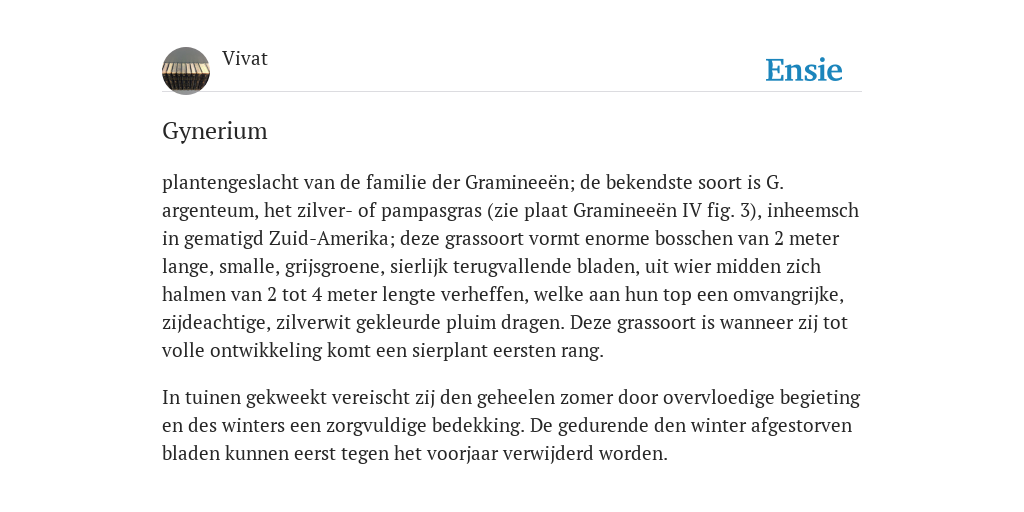 Vivat

Ensie

Gynerium

plantengeslacht van de familie der Gramineeën; de bekendste soort is G. argenteum, het zilver- of pampasgras (zie plaat Gramineeën IV fig. 3), inheemsch in gematigd Zuid-Amerika; deze grassoort vormt enorme bosschen van 2 meter lange, smalle, grijsgroene, sierlijk terugvallende bladen, uit wier midden zich halmen van 2 tot 4 meter lengte verheffen, welke aan hun top een omvangrijke, zijdeachtige, zilverwit gekleurde pluim dragen. Deze grassoort is wanneer zij tot volle ontwikkeling komt een sierplant eersten rang.

In tuinen gekweekt vereischt zij den geheelen zomer door overvloedige begieting en des winters een zorgvuldige bedekking. De gedurende den winter afgestorven bladen kunnen eerst tegen het voorjaar verwijderd worden.